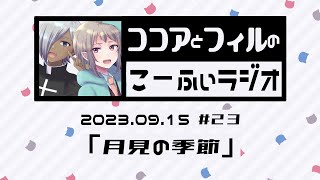 ココアとフィルの
こーふぃラジオ

2023.09.15 #23
「月見の季節」